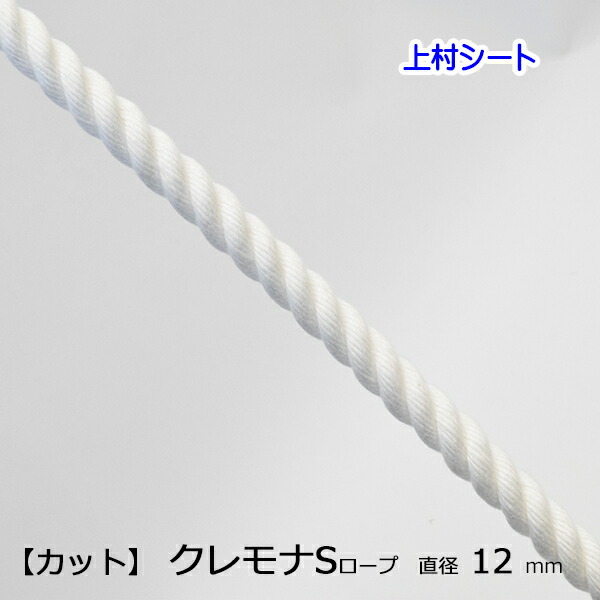 上村シート

【カット】 クレモナSロープ 直径 12 mm